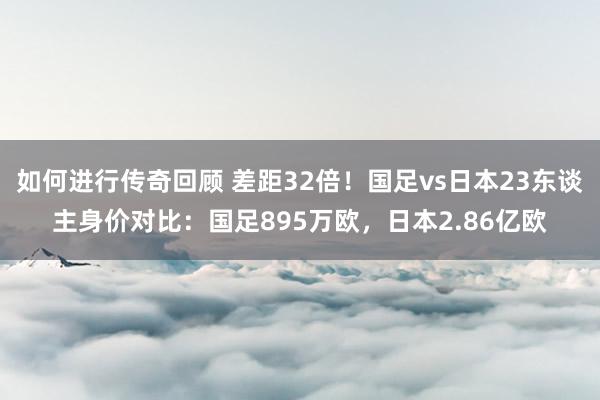 如何进行传奇回顾 差距32倍！国足vs日本23东谈主身价对比：国足895万欧，日本2.86亿欧